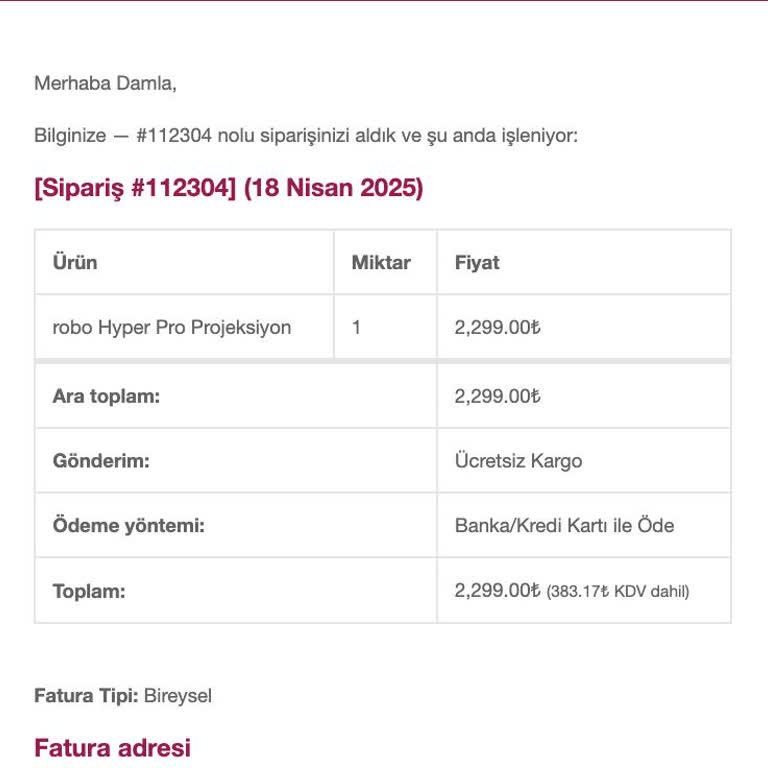 Merhaba Damla,

Bilginize — #112304 nolu siparişinizi aldık ve şu anda işleniyor:

[Sipariş #112304] (18 Nisan 2025)

| Ürün | Miktar | Fiyat |
|---|---|---|
| robo Hyper Pro Projeksiyon | 1 | 2,299.00₺ |
| Ara toplam: | | 2,299.00₺ |
| Gönderim: | | Ücretsiz Kargo |
| Ödeme yöntemi: | | Banka/Kredi Kartı ile Öde |
| Toplam: | | 2,299.00₺ (383.17₺ KDV dahil) |

Fatura Tipi: Bireysel

Fatura adresi